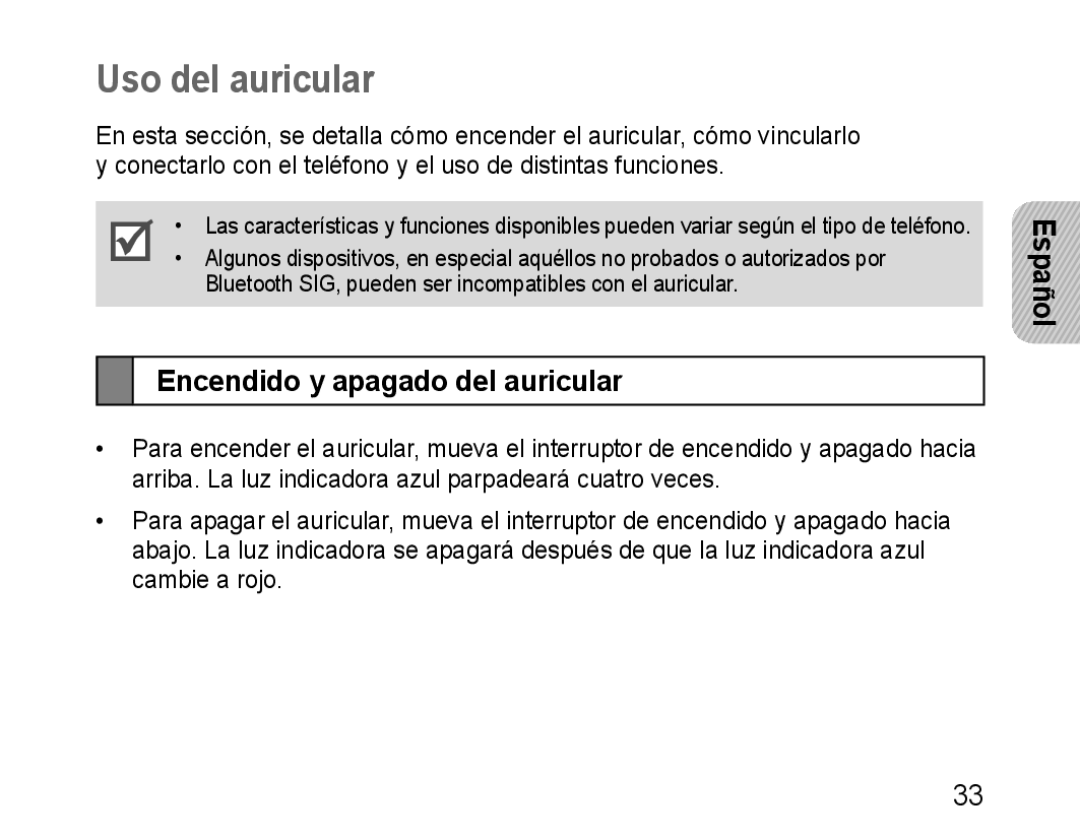 Uso del auricular

En esta sección, se detalla cómo encender el auricular, cómo vincularlo y conectarlo con el teléfono y el uso de distintas funciones.

• Las características y funciones disponibles pueden variar según el tipo de teléfono.
• Algunos dispositivos, en especial aquéllos no probados o autorizados por Bluetooth SIG, pueden ser incompatibles con el auricular.

Español

Encendido y apagado del auricular

• Para encender el auricular, mueva el interruptor de encendido y apagado hacia arriba. La luz indicadora azul parpadeará cuatro veces.

• Para apagar el auricular, mueva el interruptor de encendido y apagado hacia abajo. La luz indicadora se apagará después de que la luz indicadora azul cambie a rojo.

33